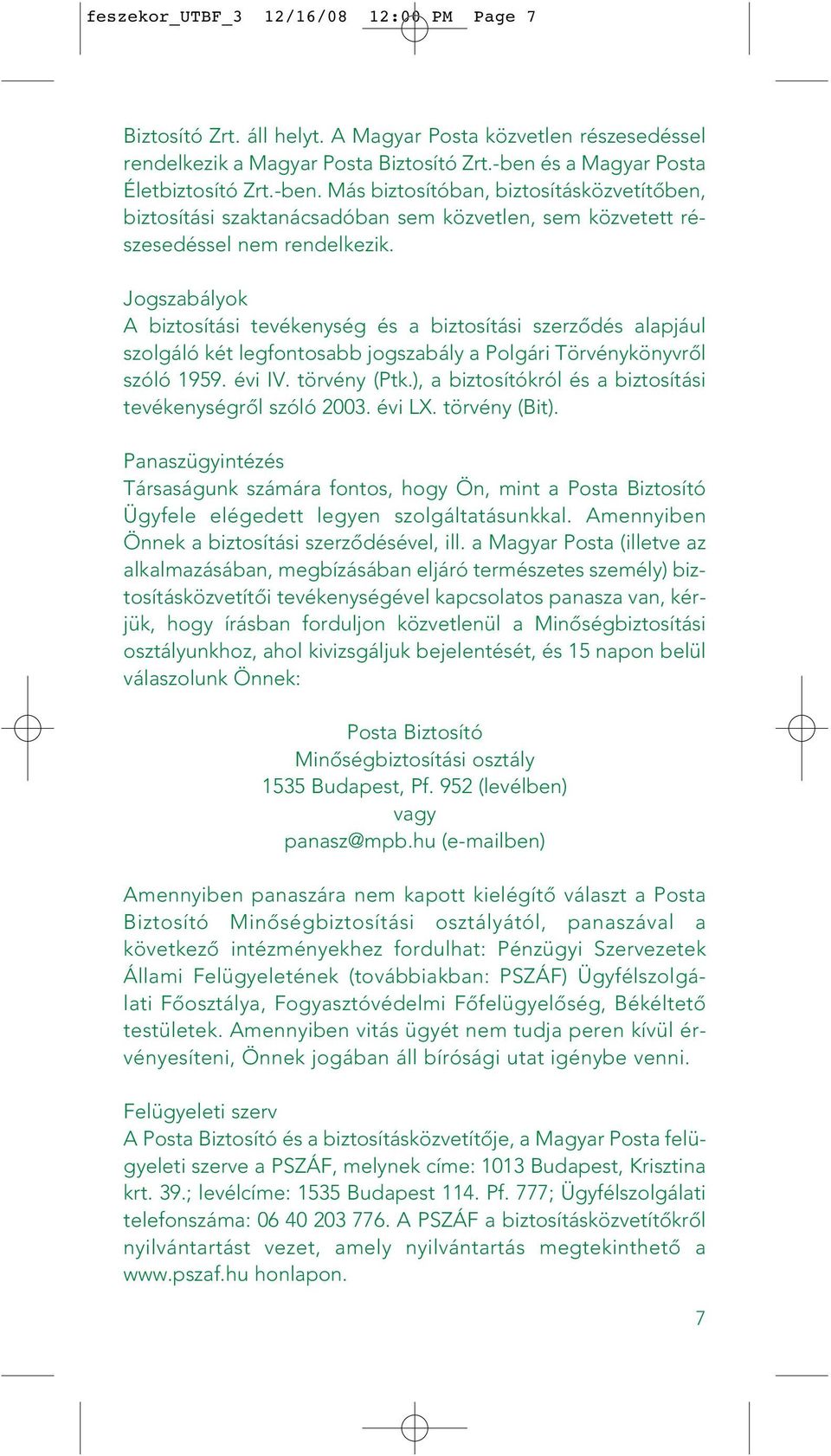 feszekor_UTBF_3 12/16/08 12:00 PM Page 7

Biztosító Zrt. áll helyt. A Magyar Posta közvetlen részesedéssel rendelkezik a Magyar Posta Biztosító Zrt.-ben és a Magyar Posta Életbiztosító Zrt.-ben. Más biztosítóban, biztosításközvetítőben, biztosítási szaktanácsadóban sem közvetlen, sem közvetett részesedéssel nem rendelkezik.

Jogszabályok
A biztosítási tevékenység és a biztosítási szerződés alapjául szolgáló két legfontosabb jogszabály a Polgári Törvénykönyvről szóló 1959. évi IV. törvény (Ptk.), a biztosítókról és a biztosítási tevékenységről szóló 2003. évi LX. törvény (Bit).

Panaszügyintézés
Társaságunk számára fontos, hogy Ön, mint a Posta Biztosító Ügyfele elégedett legyen szolgáltatásunkkal. Amennyiben Önnek a biztosítási szerződésével, ill. a Magyar Posta (illetve az alkalmazásában, megbízásában eljáró természetes személy) biztosításközvetítői tevékenységével kapcsolatos panasza van, kérjük, hogy írásban forduljon közvetlenül a Minőségbiztosítási osztályunkhoz, ahol kivizsgáljuk bejelentését, és 15 napon belül válaszolunk Önnek:

Posta Biztosító
Minőségbiztosítási osztály
1535 Budapest, Pf. 952 (levélben)
vagy
panasz@mpb.hu (e-mailben)

Amennyiben panaszára nem kapott kielégítő választ a Posta Biztosító Minőségbiztosítási osztályától, panaszával a következő intézményekhez fordulhat: Pénzügyi Szervezetek Állami Felügyeletének (továbbiakban: PSZÁF) Ügyfélszolgálati Főosztálya, Fogyasztóvédelmi Főfelügyelőség, Békéltető testületek. Amennyiben vitás ügyét nem tudja peren kívül érvényesíteni, Önnek jogában áll bírósági utat igénybe venni.

Felügyeleti szerv
A Posta Biztosító és a biztosításközvetítője, a Magyar Posta felügyeleti szerve a PSZÁF, melynek címe: 1013 Budapest, Krisztina krt. 39.; levélcíme: 1535 Budapest 114. Pf. 777; Ügyfélszolgálati telefonszáma: 06 40 203 776. A PSZÁF a biztosításközvetítőkről nyilvántartást vezet, amely nyilvántartás megtekinthető a www.pszaf.hu honlapon.

7